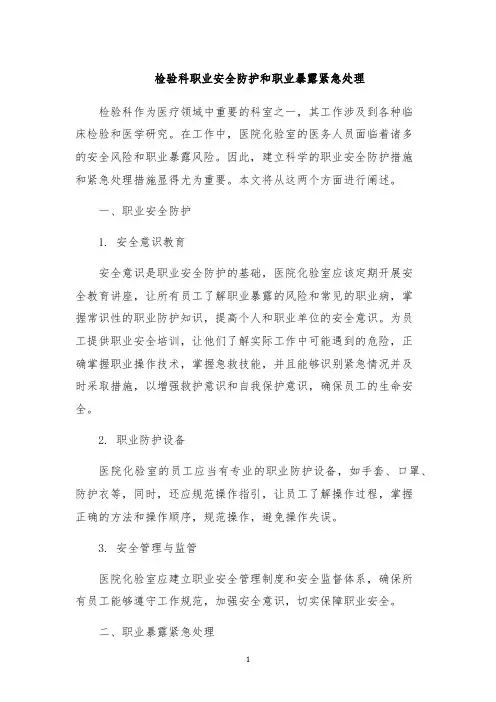 检验科职业安全防护和职业暴露紧急处理

检验科作为医疗领域中重要的科室之一，其工作涉及到各种临床检验和医学研究。在工作中，医院化验室的医务人员面临着诸多的安全风险和职业暴露风险。因此，建立科学的职业安全防护措施和紧急处理措施显得尤为重要。本文将从这两个方面进行阐述。

一、职业安全防护

1. 安全意识教育

安全意识是职业安全防护的基础，医院化验室应该定期开展安全教育讲座，让所有员工了解职业暴露的风险和常见的职业病，掌握常识性的职业防护知识，提高个人和职业单位的安全意识。为员工提供职业安全培训，让他们了解实际工作中可能遇到的危险，正确掌握职业操作技术，掌握急救技能，并且能够识别紧急情况并及时采取措施，以增强救护意识和自我保护意识，确保员工的生命安全。

2. 职业防护设备

医院化验室的员工应当有专业的职业防护设备，如手套、口罩、防护衣等，同时，还应规范操作指引，让员工了解操作过程，掌握正确的方法和操作顺序，规范操作，避免操作失误。

3. 安全管理与监管

医院化验室应建立职业安全管理制度和安全监督体系，确保所有员工能够遵守工作规范，加强安全意识，切实保障职业安全。

二、职业暴露紧急处理

1